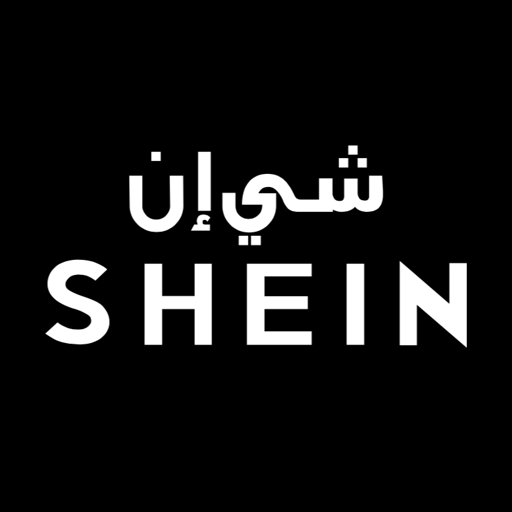 شي إن
SHEIN